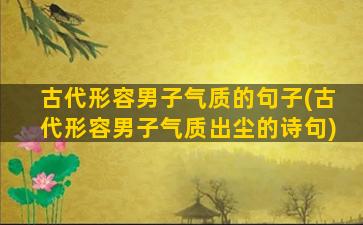 古代形容男子气质的句子(古代形容男子气质出尘的诗句)